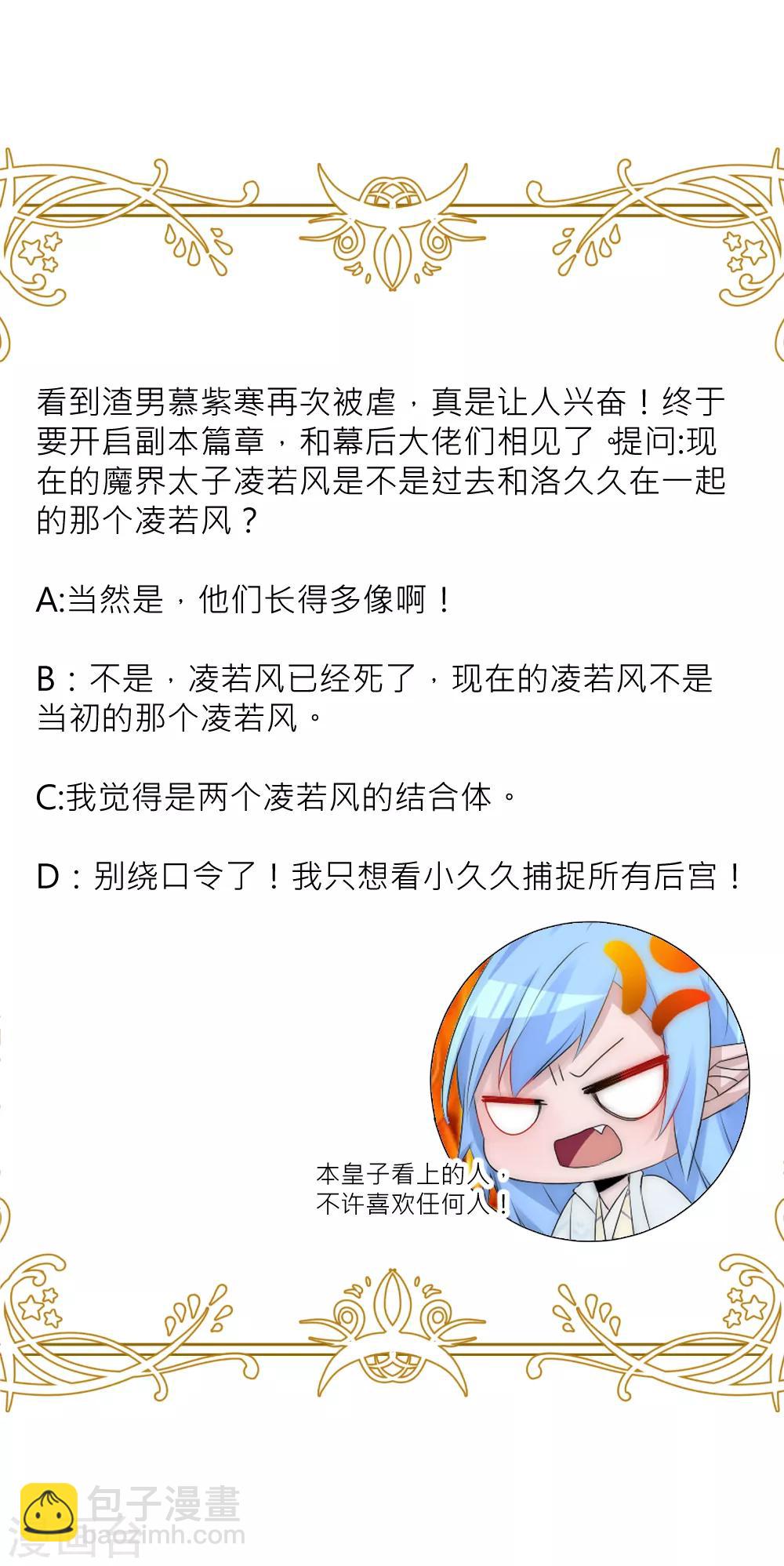 看到渣男慕紫寒再次被虐，真是让人兴奋！终于要开启副本篇章，和幕后大佬们相见了。提问:现在的魔界太子凌若风是不是过去和洛久久在一起的那个凌若风？

A:当然是，他们长得多像啊！

B：不是，凌若风已经死了，现在的凌若风不是当初的那个凌若风。

C:我觉得是两个凌若风的结合体。

D：别绕口令了！我只想看小久久捕捉所有后宫！

本皇子看上的人，
不许喜欢任何人！

包子漫畫
baozimh.com